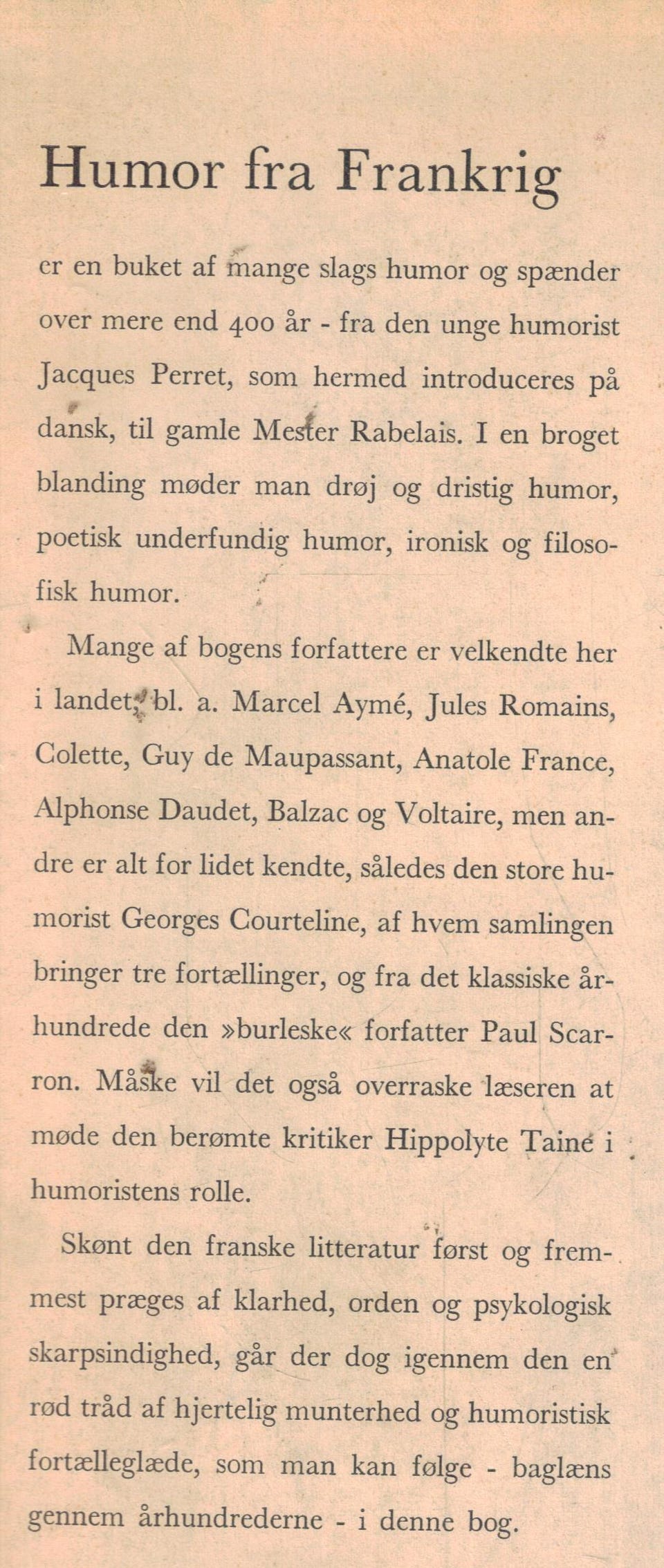 Humor fra Frankrig

er en buket af mange slags humor og spænder over mere end 400 år - fra den unge humorist Jacques Perret, som hermed introduceres på dansk, til gamle Mester Rabelais. I en broget blanding møder man drøj og dristig humor, poetisk underfundig humor, ironisk og filosofisk humor.

Mange af bogens forfattere er velkendte her i landet, bl. a. Marcel Aymé, Jules Romains, Colette, Guy de Maupassant, Anatole France, Alphonse Daudet, Balzac og Voltaire, men andre er alt for lidet kendte, således den store humorist Georges Courteline, af hvem samlingen bringer tre fortællinger, og fra det klassiske århundrede den »burleske« forfatter Paul Scarron. Måske vil det også overraske læseren at møde den berømte kritiker Hippolyte Taine i humoristens rolle.

Skønt den franske litteratur først og fremmest præges af klarhed, orden og psykologisk skarpsindighed, går der dog igennem den en rød tråd af hjertelig munterhed og humoristisk fortælleglæde, som man kan følge - baglæns gennem århundrederne - i denne bog.